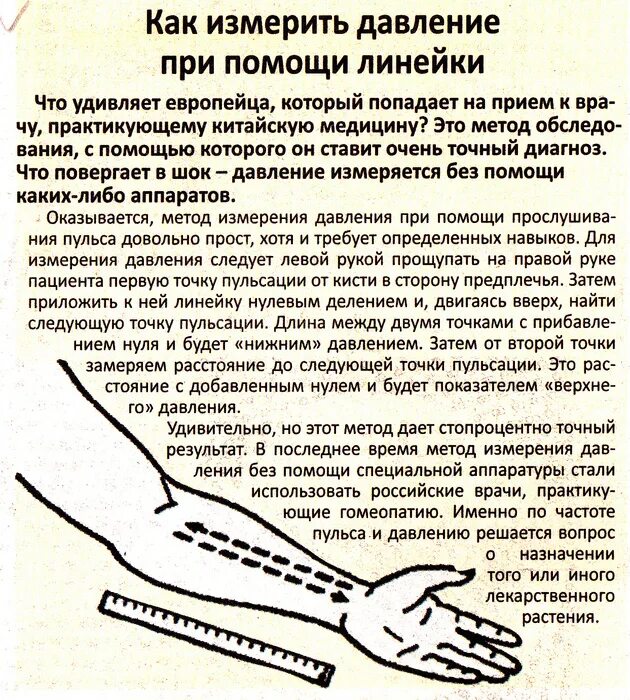 Как измерить давление при помощи линейки

Что удивляет европейца, который попадает на прием к врачу, практикующему китайскую медицину? Это метод обследования, с помощью которого он ставит очень точный диагноз. Что повергает в шок – давление измеряется без помощи каких-либо аппаратов.

Оказывается, метод измерения давления при помощи прослушивания пульса довольно прост, хотя и требует определенных навыков. Для измерения давления следует левой рукой прощупать на правой руке пациента первую точку пульсации от кисти в сторону предплечья. Затем приложить к ней линейку нулевым делением и, двигаясь вверх, найти следующую точку пульсации. Длина между двумя точками с прибавлением нуля и будет «нижним» давлением. Затем от второй точки замеряем расстояние до следующей точки пульсации. Это расстояние с добавленным нулем и будет показателем «верхнего» давления.

Удивительно, но этот метод дает стопроцентно точный результат. В последнее время метод измерения давления без помощи специальной аппаратуры стали использовать российские врачи, практикующие гомеопатию. Именно по частоте пульса и давлению решается вопрос о назначении того или иного лекарственного растения.